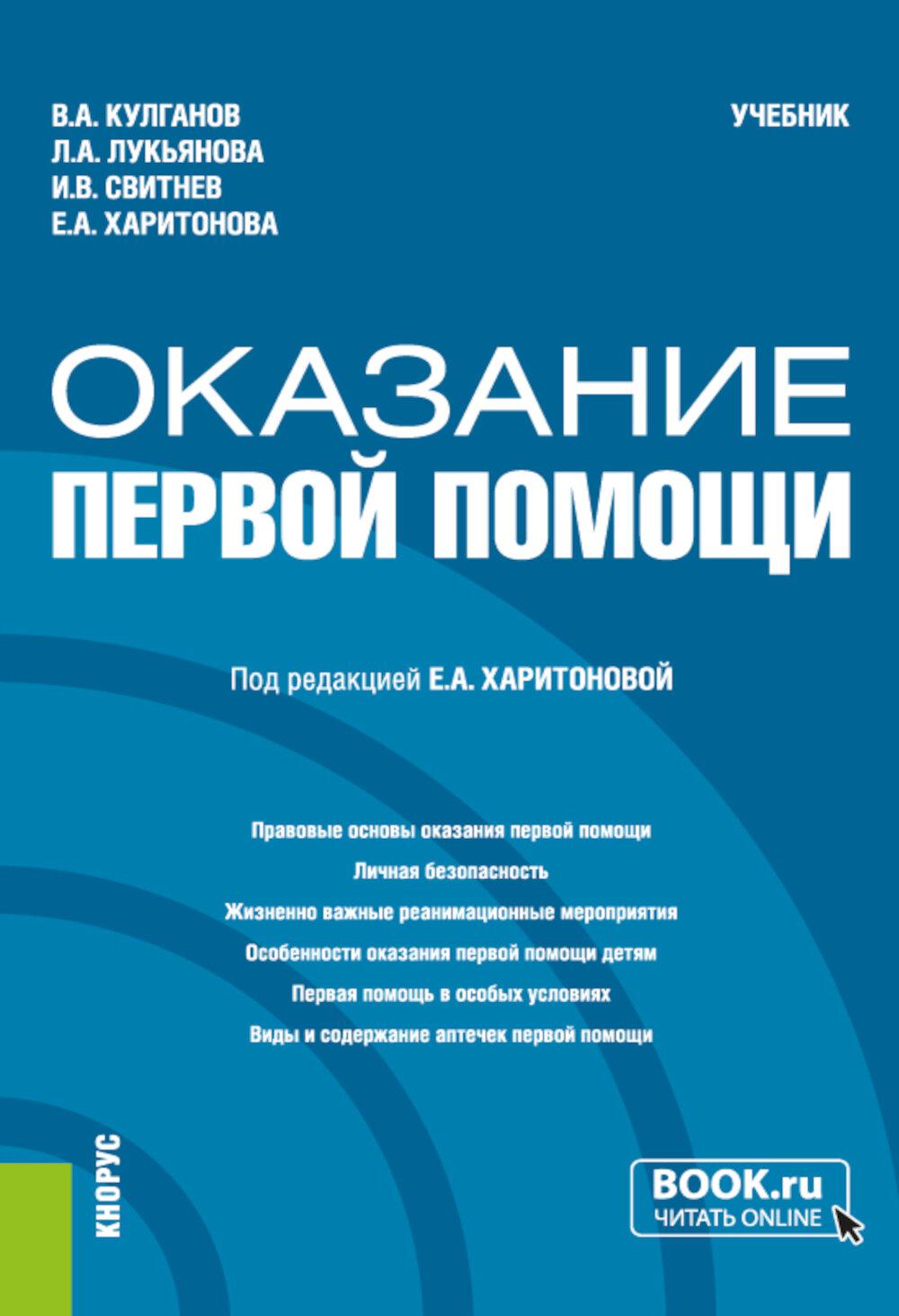 В.А. КУЛГАНОВ
Л.А. ЛУКЬЯНОВА
И.В. СВИТНЕВ
Е.А. ХАРИТОНОВА

УЧЕБНИК

ОКАЗАНИЕ
ПЕРВОЙ ПОМОЩИ

Под редакцией Е.А. ХАРИТОНОВОЙ

Правовые основы оказания первой помощи
Личная безопасность
Жизненно важные реанимационные мероприятия
Особенности оказания первой помощи детям
Первая помощь в особых условиях
Виды и содержание аптечек первой помощи

КНОРУС

BOOK.ru
ЧИТАТЬ ONLINE